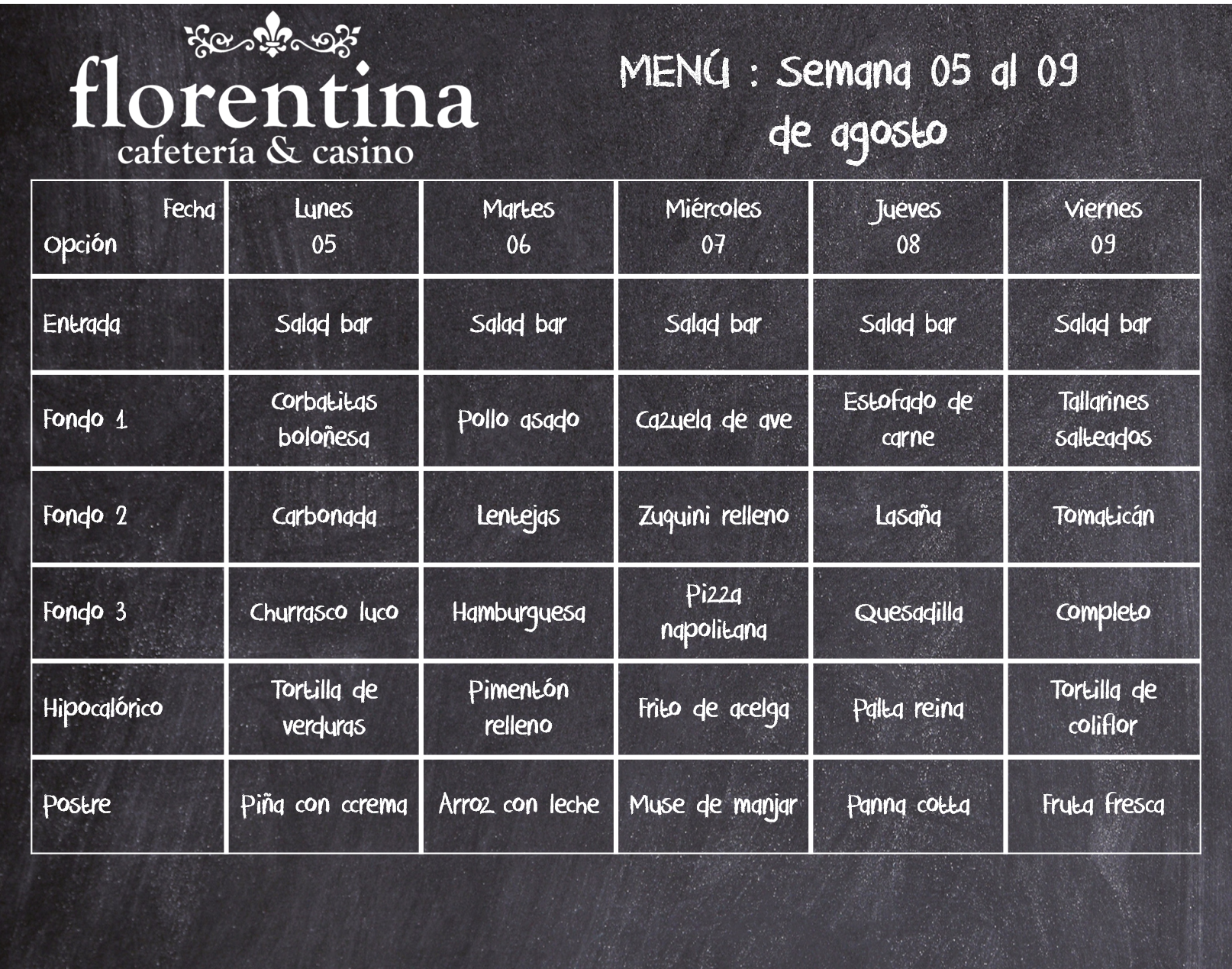 florentina
cafetería & casino

MENÚ : Semana 05 al 09 de agosto

| Fecha Opción | Lunes 05 | Martes 06 | Miércoles 07 | Jueves 08 | Viernes 09 |
|---|---|---|---|---|---|
| Entrada | Salad bar | Salad bar | Salad bar | Salad bar | Salad bar |
| Fondo 1 | Corbatitas boloñesa | Pollo asado | Cazuela de ave | Estofado de carne | Tallarines salteados |
| Fondo 2 | Carbonada | Lentejas | Zuquini relleno | Lasaña | Tomaticán |
| Fondo 3 | Churrasco luco | Hamburguesa | Pizza napolitana | Quesadilla | Completo |
| Hipocalórico | Tortilla de verduras | Pimentón relleno | Frito de acelga | Palta reina | Tortilla de coliflor |
| Postre | Piña con ccrema | Arroz con leche | Muse de manjar | Panna cotta | Fruta fresca |